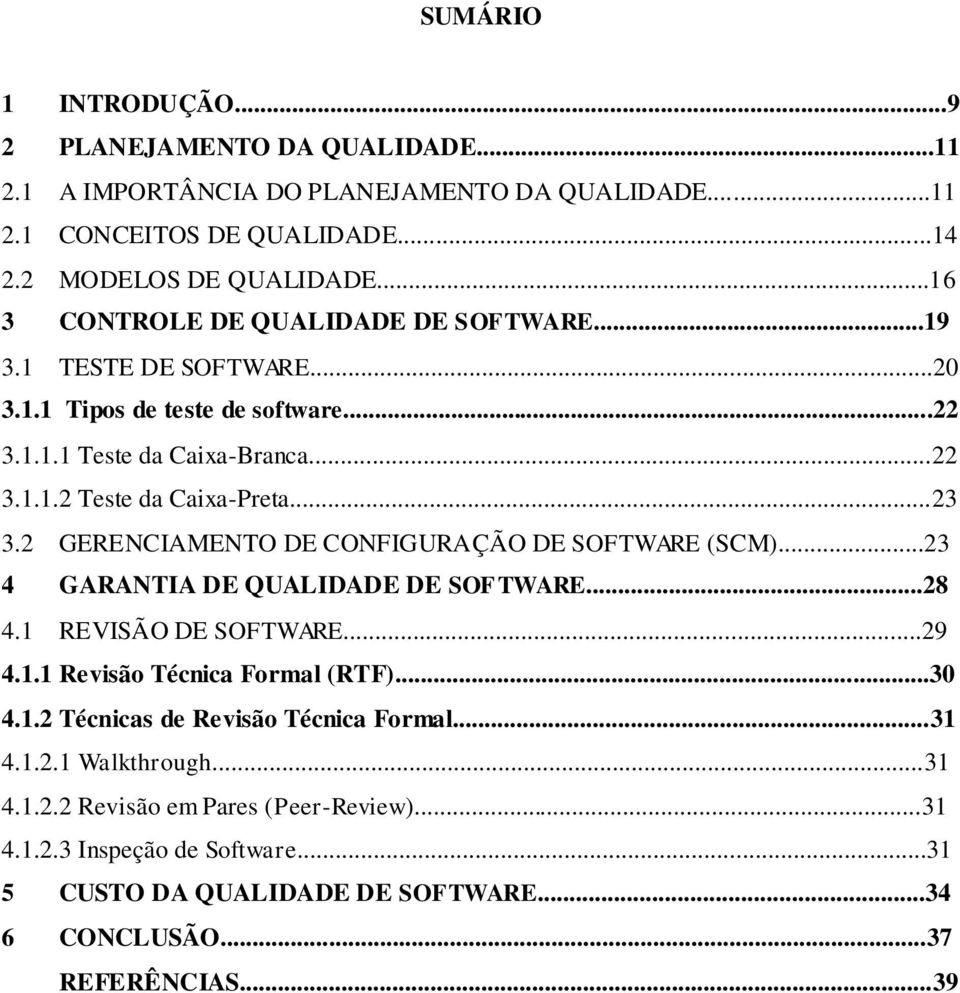 SUMÁRIO

1 INTRODUÇÃO...9
2 PLANEJAMENTO DA QUALIDADE...11
2.1 A IMPORTÂNCIA DO PLANEJAMENTO DA QUALIDADE...11
2.1 CONCEITOS DE QUALIDADE...14
2.2 MODELOS DE QUALIDADE...16
3 CONTROLE DE QUALIDADE DE SOFTWARE...19
3.1 TESTE DE SOFTWARE...20
3.1.1 Tipos de teste de software...22
3.1.1.1 Teste da Caixa-Branca...22
3.1.1.2 Teste da Caixa-Preta...23
3.2 GERENCIAMENTO DE CONFIGURAÇÃO DE SOFTWARE (SCM)...23
4 GARANTIA DE QUALIDADE DE SOFTWARE...28
4.1 REVISÃO DE SOFTWARE...29
4.1.1 Revisão Técnica Formal (RTF)...30
4.1.2 Técnicas de Revisão Técnica Formal...31
4.1.2.1 Walkthrough...31
4.1.2.2 Revisão em Pares (Peer-Review)...31
4.1.2.3 Inspeção de Software...31
5 CUSTO DA QUALIDADE DE SOFTWARE...34
6 CONCLUSÃO...37
REFERÊNCIAS...39